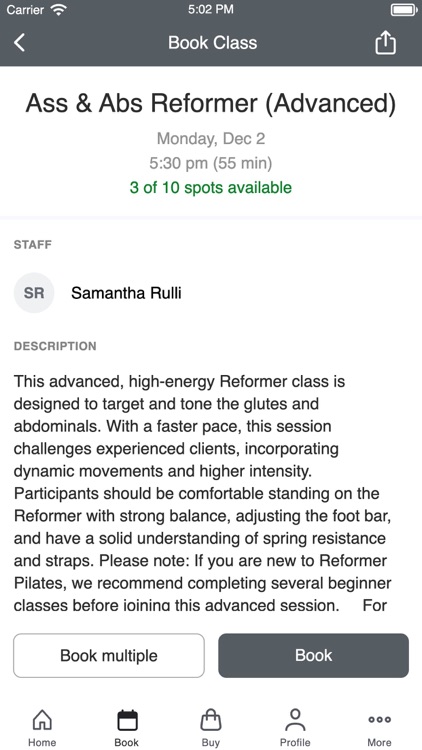 Carrier 5:02 PM

Book Class

Ass & Abs Reformer (Advanced)

Monday, Dec 2
5:30 pm (55 min)
3 of 10 spots available

STAFF

SR Samantha Rulli

DESCRIPTION

This advanced, high-energy Reformer class is designed to target and tone the glutes and abdominals. With a faster pace, this session challenges experienced clients, incorporating dynamic movements and higher intensity. Participants should be comfortable standing on the Reformer with strong balance, adjusting the foot bar, and have a solid understanding of spring resistance and straps. Please note: If you are new to Reformer Pilates, we recommend completing several beginner classes before joining this advanced session. For

Book multiple

Book

Home Book Buy Profile More